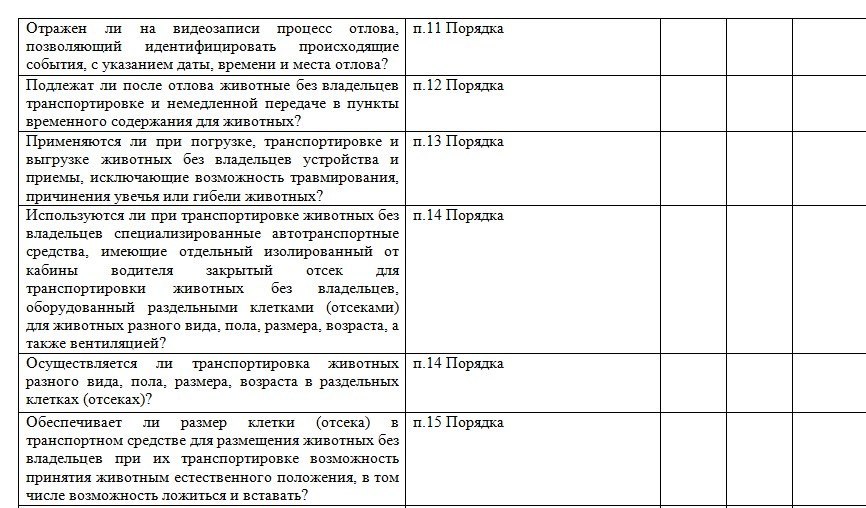 | | | | | |
|---|---|---|---|---|
| Отражен ли на видеозаписи процесс отлова, позволяющий идентифицировать происходящие события, с указанием даты, времени и места отлова? | п.11 Порядка | | | |
| Подлежат ли после отлова животные без владельцев транспортировке и немедленной передаче в пункты временного содержания для животных? | п.12 Порядка | | | |
| Применяются ли при погрузке, транспортировке и выгрузке животных без владельцев устройства и приемы, исключающие возможность травмирования, причинения увечья или гибели животных? | п.13 Порядка | | | |
| Используются ли при транспортировке животных без владельцев специализированные автотранспортные средства, имеющие отдельный изолированный от кабины водителя закрытый отсек для транспортировки животных без владельцев, оборудованный раздельными клетками (отсеками) для животных разного вида, пола, размера, возраста, а также вентиляцией? | п.14 Порядка | | | |
| Осуществляется ли транспортировка животных разного вида, пола, размера, возраста в раздельных клетках (отсеках)? | п.14 Порядка | | | |
| Обеспечивает ли размер клетки (отсека) в транспортном средстве для размещения животных без владельцев при их транспортировке возможность принятия животным естественного положения, в том числе возможность ложиться и вставать? | п.15 Порядка | | | |